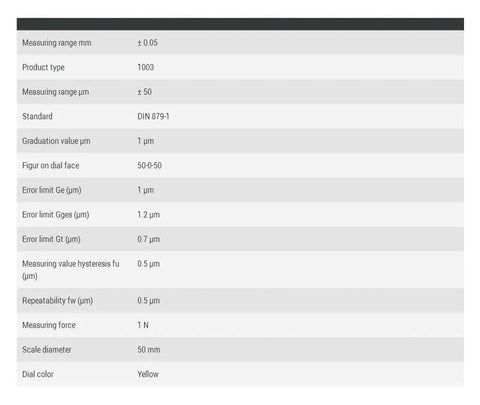 | | |
|---|---|
| Measuring range mm | ± 0.05 |
| Product type | 1003 |
| Measuring range µm | ± 50 |
| Standard | DIN 879-1 |
| Graduation value µm | 1 µm |
| Figur on dial face | 50-0-50 |
| Error limit Ge (µm) | 1 µm |
| Error limit Gges (µm) | 1.2 µm |
| Error limit Gt (µm) | 0.7 µm |
| Measuring value hysteresis fu (µm) | 0.5 µm |
| Repeatability fw (µm) | 0.5 µm |
| Measuring force | 1 N |
| Scale diameter | 50 mm |
| Dial color | Yellow |